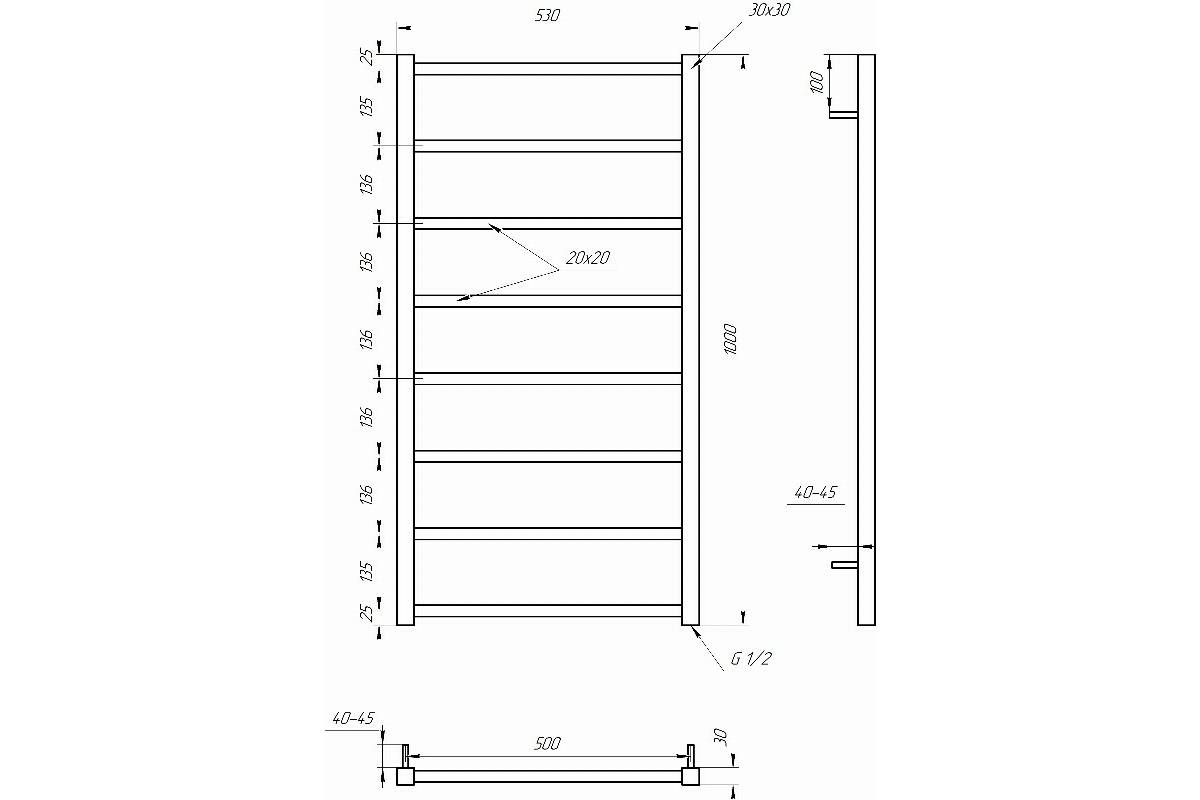 530
30x30
25
135
136
136
136
136
136
135
25
20x20
1000
100
40-45
G 1/2
40-45
500
30